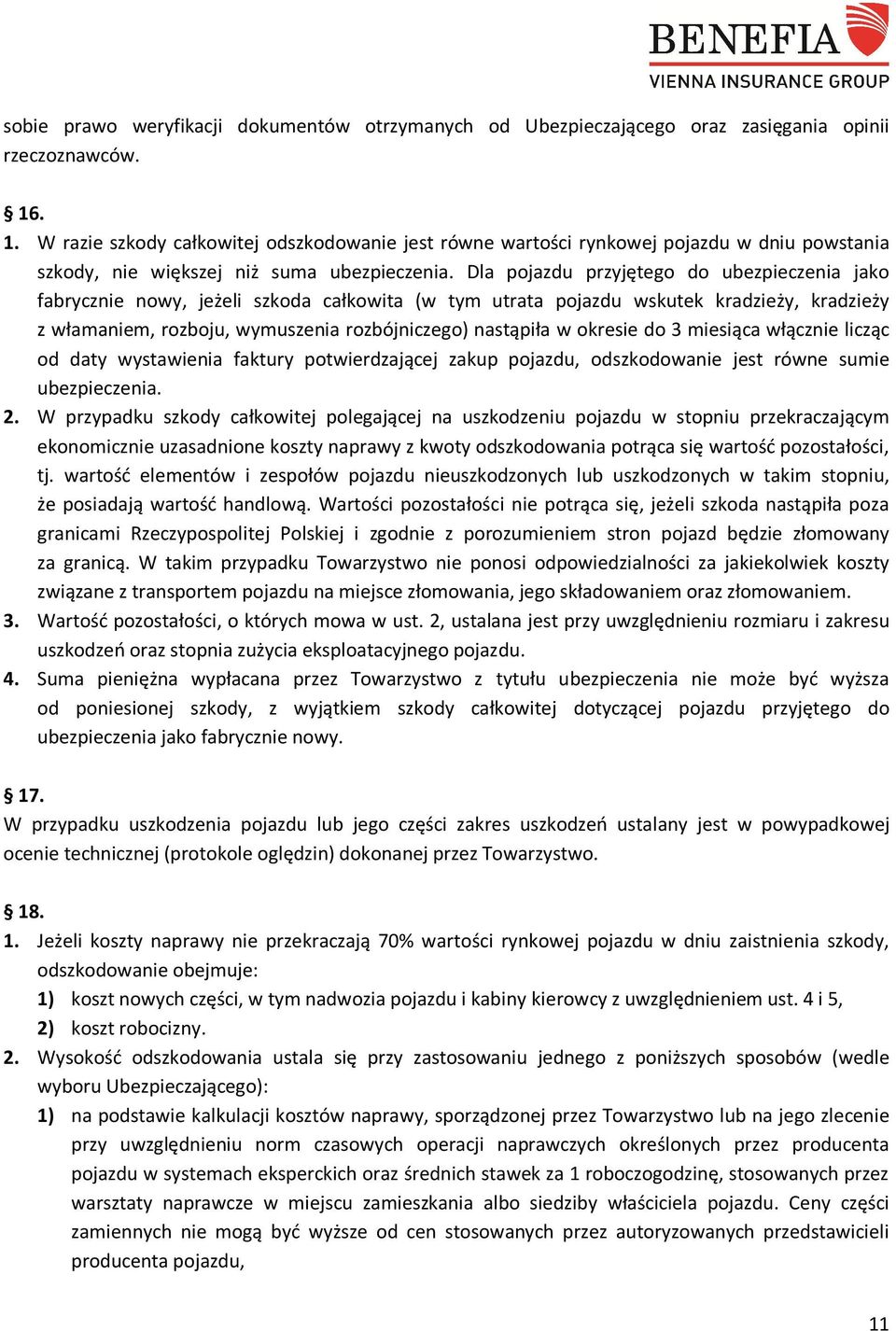 BENEFIA
VIENNA INSURANCE GROUP

sobie prawo weryfikacji dokumentów otrzymanych od Ubezpieczającego oraz zasięgania opinii rzeczoznawców.

§ 16.
1. W razie szkody całkowitej odszkodowanie jest równe wartości rynkowej pojazdu w dniu powstania szkody, nie większej niż suma ubezpieczenia. Dla pojazdu przyjętego do ubezpieczenia jako fabrycznie nowy, jeżeli szkoda całkowita (w tym utrata pojazdu wskutek kradzieży, kradzieży z włamaniem, rozboju, wymuszenia rozbójniczego) nastąpiła w okresie do 3 miesiąca włącznie licząc od daty wystawienia faktury potwierdzającej zakup pojazdu, odszkodowanie jest równe sumie ubezpieczenia.
2. W przypadku szkody całkowitej polegającej na uszkodzeniu pojazdu w stopniu przekraczającym ekonomicznie uzasadnione koszty naprawy z kwoty odszkodowania potrąca się wartość pozostałości, tj. wartość elementów i zespołów pojazdu nieuszkodzonych lub uszkodzonych w takim stopniu, że posiadają wartość handlową. Wartości pozostałości nie potrąca się, jeżeli szkoda nastąpiła poza granicami Rzeczypospolitej Polskiej i zgodnie z porozumieniem stron pojazd będzie złomowany za granicą. W takim przypadku Towarzystwo nie ponosi odpowiedzialności za jakiekolwiek koszty związane z transportem pojazdu na miejsce złomowania, jego składowaniem oraz złomowaniem.
3. Wartość pozostałości, o których mowa w ust. 2, ustalana jest przy uwzględnieniu rozmiaru i zakresu uszkodzeń oraz stopnia zużycia eksploatacyjnego pojazdu.
4. Suma pieniężna wypłacana przez Towarzystwo z tytułu ubezpieczenia nie może być wyższa od poniesionej szkody, z wyjątkiem szkody całkowitej dotyczącej pojazdu przyjętego do ubezpieczenia jako fabrycznie nowy.

§ 17.
W przypadku uszkodzenia pojazdu lub jego części zakres uszkodzeń ustalany jest w powypadkowej ocenie technicznej (protokole oględzin) dokonanej przez Towarzystwo.

§ 18.
1. Jeżeli koszty naprawy nie przekraczają 70% wartości rynkowej pojazdu w dniu zaistnienia szkody, odszkodowanie obejmuje:
1) koszt nowych części, w tym nadwozia pojazdu i kabiny kierowcy z uwzględnieniem ust. 4 i 5,
2) koszt robocizny.
2. Wysokość odszkodowania ustala się przy zastosowaniu jednego z poniższych sposobów (wedle wyboru Ubezpieczającego):
1) na podstawie kalkulacji kosztów naprawy, sporządzonej przez Towarzystwo lub na jego zlecenie przy uwzględnieniu norm czasowych operacji naprawczych określonych przez producenta pojazdu w systemach eksperckich oraz średnich stawek za 1 roboczogodzinę, stosowanych przez warsztaty naprawcze w miejscu zamieszkania albo siedziby właściciela pojazdu. Ceny części zamiennych nie mogą być wyższe od cen stosowanych przez autoryzowanych przedstawicieli producenta pojazdu,

11